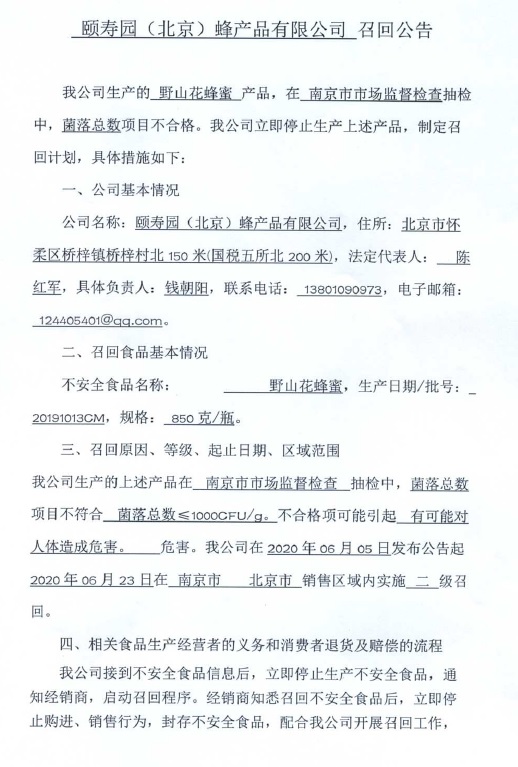 颐寿园（北京）蜂产品有限公司 召回公告

我公司生产的 野山花蜂蜜 产品，在 南京市市场监督检查抽检中，菌落总数项目不合格。我公司立即停止生产上述产品，制定召回计划，具体措施如下：

一、公司基本情况

公司名称：颐寿园（北京）蜂产品有限公司，住所：北京市怀柔区桥梓镇桥梓村北 150 米(国税五所北 200 米)，法定代表人： 陈红军，具体负责人：钱朝阳，联系电话： 13801090973，电子邮箱： 124405401@qq.com。

二、召回食品基本情况

不安全食品名称： 野山花蜂蜜，生产日期/批号： 20191013CM，规格： 850 克/瓶。

三、召回原因、等级、起止日期、区域范围

我公司生产的上述产品在 南京市市场监督检查 抽检中，菌落总数项目不符合 菌落总数≤1000CFU/g。不合格项可能引起 有可能对人体造成危害。 危害。我公司在 2020 年 06 月 05 日发布公告起 2020 年 06 月 23 日在 南京市 北京市 销售区域内实施 二 级召回。

四、相关食品生产经营者的义务和消费者退货及赔偿的流程

我公司接到不安全食品信息后，立即停止生产不安全食品，通知经销商，启动召回程序。经销商知悉召回不安全食品后，立即停止购进、销售行为，封存不安全食品，配合我公司开展召回工作，